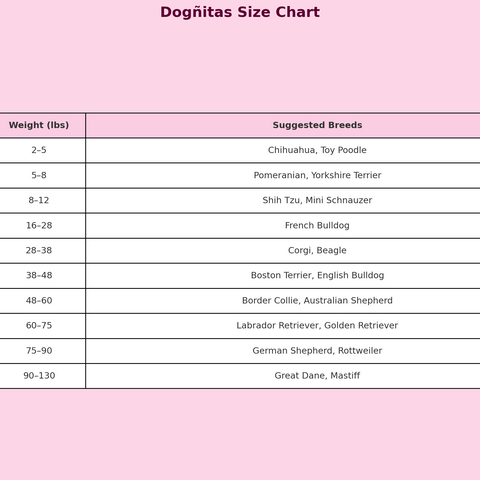 Dogñitas Size Chart

| Weight (lbs) | Suggested Breeds |
|---|---|
| 2–5 | Chihuahua, Toy Poodle |
| 5–8 | Pomeranian, Yorkshire Terrier |
| 8–12 | Shih Tzu, Mini Schnauzer |
| 16–28 | French Bulldog |
| 28–38 | Corgi, Beagle |
| 38–48 | Boston Terrier, English Bulldog |
| 48–60 | Border Collie, Australian Shepherd |
| 60–75 | Labrador Retriever, Golden Retriever |
| 75–90 | German Shepherd, Rottweiler |
| 90–130 | Great Dane, Mastiff |